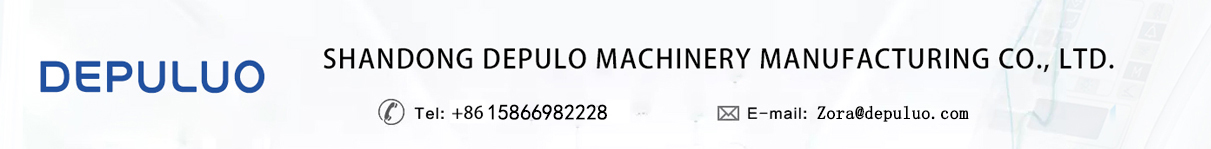 DEPULUO

SHANDONG DEPULO MACHINERY MANUFACTURING CO., LTD.

Tel: +86 15866982228

E-mail: Zora@depuluo.com